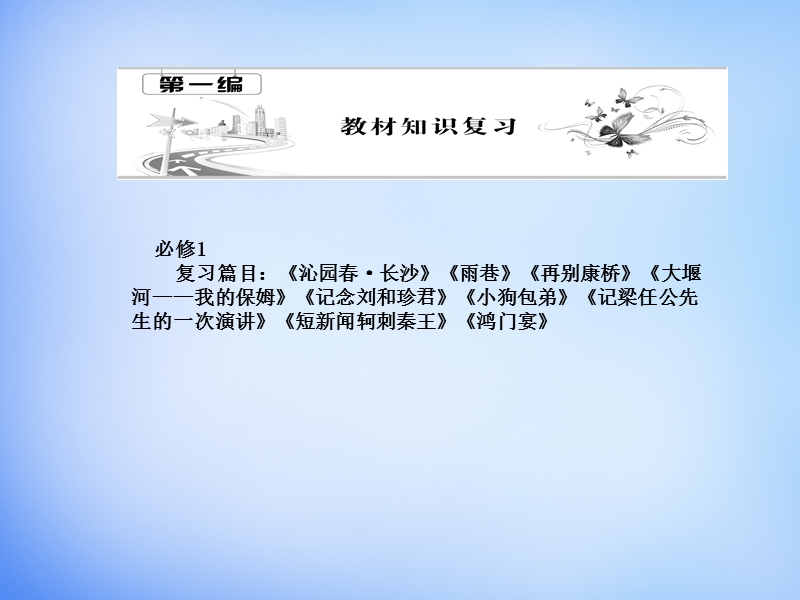 第一编

教材知识复习

必修1

复习篇目：《沁园春·长沙》《雨巷》《再别康桥》《大堰河——我的保姆》《记念刘和珍君》《小狗包弟》《记梁任公先生的一次演讲》《短新闻轲刺秦王》《鸿门宴》